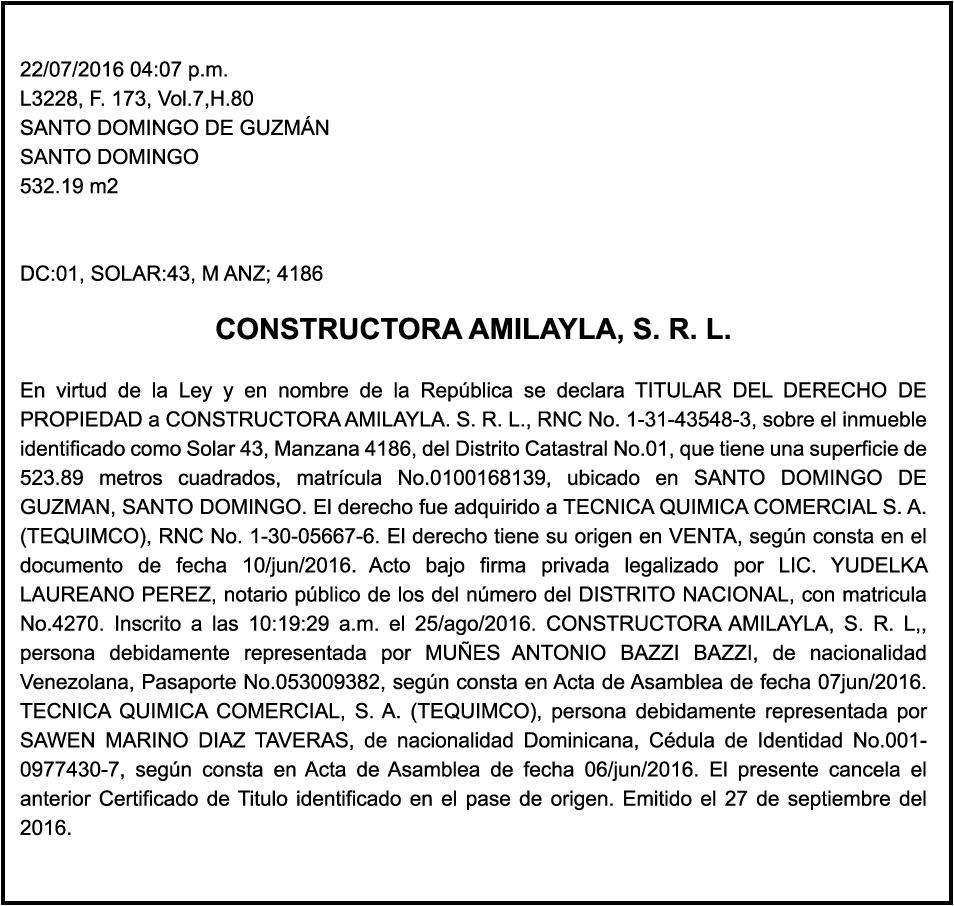 22/07/2016 04:07 p.m.
L3228, F. 173, Vol.7,H.80
SANTO DOMINGO DE GUZMÁN
SANTO DOMINGO
532.19 m2

DC:01, SOLAR:43, M ANZ; 4186

CONSTRUCTORA AMILAYLA, S. R. L.

En virtud de la Ley y en nombre de la República se declara TITULAR DEL DERECHO DE PROPIEDAD a CONSTRUCTORA AMILAYLA. S. R. L., RNC No. 1-31-43548-3, sobre el inmueble identificado como Solar 43, Manzana 4186, del Distrito Catastral No.01, que tiene una superficie de 523.89 metros cuadrados, matrícula No.0100168139, ubicado en SANTO DOMINGO DE GUZMAN, SANTO DOMINGO. El derecho fue adquirido a TECNICA QUIMICA COMERCIAL S. A. (TEQUIMCO), RNC No. 1-30-05667-6. El derecho tiene su origen en VENTA, según consta en el documento de fecha 10/jun/2016. Acto bajo firma privada legalizado por LIC. YUDELKA LAUREANO PEREZ, notario público de los del número del DISTRITO NACIONAL, con matricula No.4270. Inscrito a las 10:19:29 a.m. el 25/ago/2016. CONSTRUCTORA AMILAYLA, S. R. L,, persona debidamente representada por MUÑES ANTONIO BAZZI BAZZI, de nacionalidad Venezolana, Pasaporte No.053009382, según consta en Acta de Asamblea de fecha 07jun/2016. TECNICA QUIMICA COMERCIAL, S. A. (TEQUIMCO), persona debidamente representada por SAWEN MARINO DIAZ TAVERAS, de nacionalidad Dominicana, Cédula de Identidad No.001-0977430-7, según consta en Acta de Asamblea de fecha 06/jun/2016. El presente cancela el anterior Certificado de Titulo identificado en el pase de origen. Emitido el 27 de septiembre del 2016.